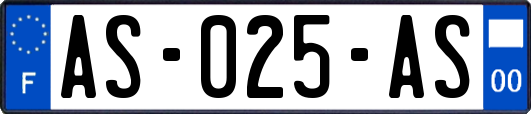 F
AS-025-AS
00